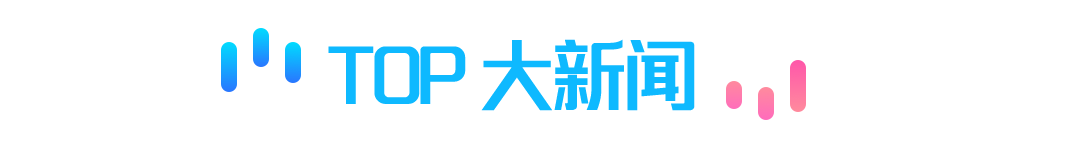 TOP 大新闻